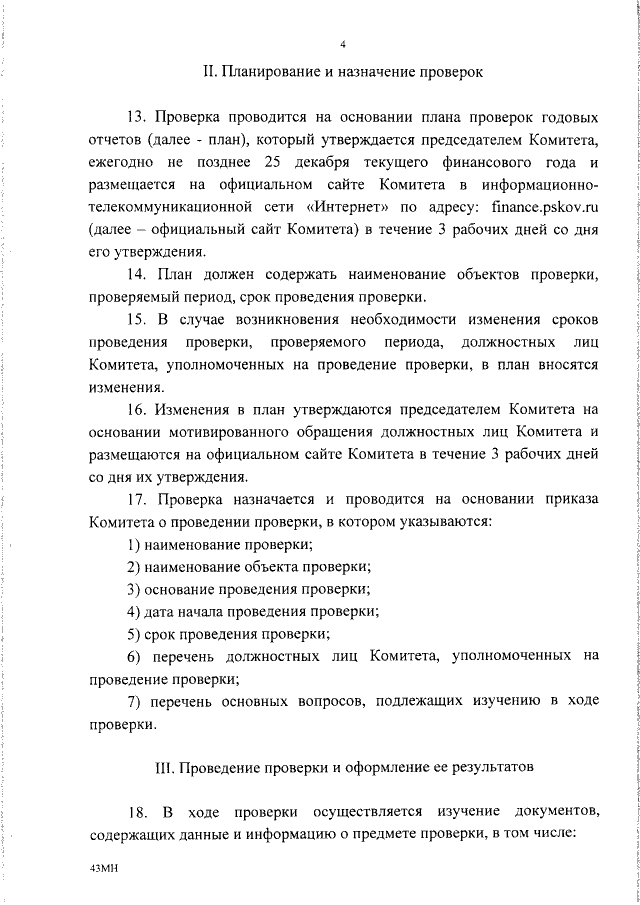 4

II. Планирование и назначение проверок

13. Проверка проводится на основании плана проверок годовых отчетов (далее - план), который утверждается председателем Комитета, ежегодно не позднее 25 декабря текущего финансового года и размещается на официальном сайте Комитета в информационно-телекоммуникационной сети «Интернет» по адресу: finance.pskov.ru (далее – официальный сайт Комитета) в течение 3 рабочих дней со дня его утверждения.

14. План должен содержать наименование объектов проверки, проверяемый период, срок проведения проверки.

15. В случае возникновения необходимости изменения сроков проведения проверки, проверяемого периода, должностных лиц Комитета, уполномоченных на проведение проверки, в план вносятся изменения.

16. Изменения в план утверждаются председателем Комитета на основании мотивированного обращения должностных лиц Комитета и размещаются на официальном сайте Комитета в течение 3 рабочих дней со дня их утверждения.

17. Проверка назначается и проводится на основании приказа Комитета о проведении проверки, в котором указываются:

1) наименование проверки;

2) наименование объекта проверки;

3) основание проведения проверки;

4) дата начала проведения проверки;

5) срок проведения проверки;

6) перечень должностных лиц Комитета, уполномоченных на проведение проверки;

7) перечень основных вопросов, подлежащих изучению в ходе проверки.

III. Проведение проверки и оформление ее результатов

18. В ходе проверки осуществляется изучение документов, содержащих данные и информацию о предмете проверки, в том числе:

43МН